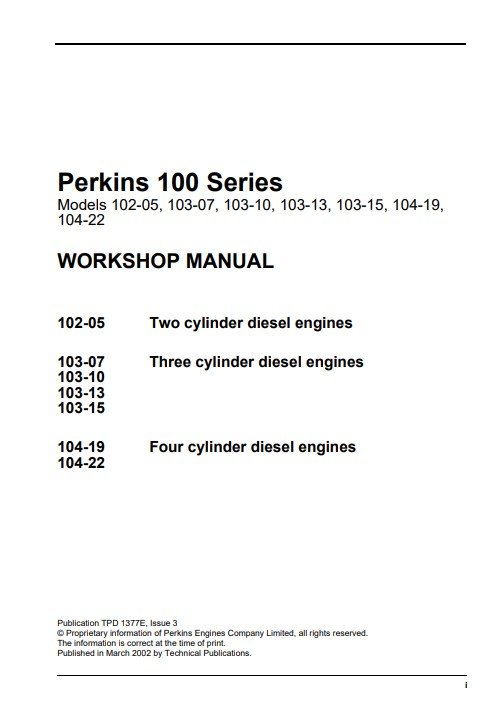 Perkins 100 Series
Models 102-05, 103-07, 103-10, 103-13, 103-15, 104-19, 104-22

WORKSHOP MANUAL

102-05 Two cylinder diesel engines

103-07 Three cylinder diesel engines
103-10
103-13
103-15

104-19 Four cylinder diesel engines
104-22

Publication TPD 1377E, Issue 3
© Proprietary information of Perkins Engines Company Limited, all rights reserved.
The information is correct at the time of print.
Published in March 2002 by Technical Publications.

i